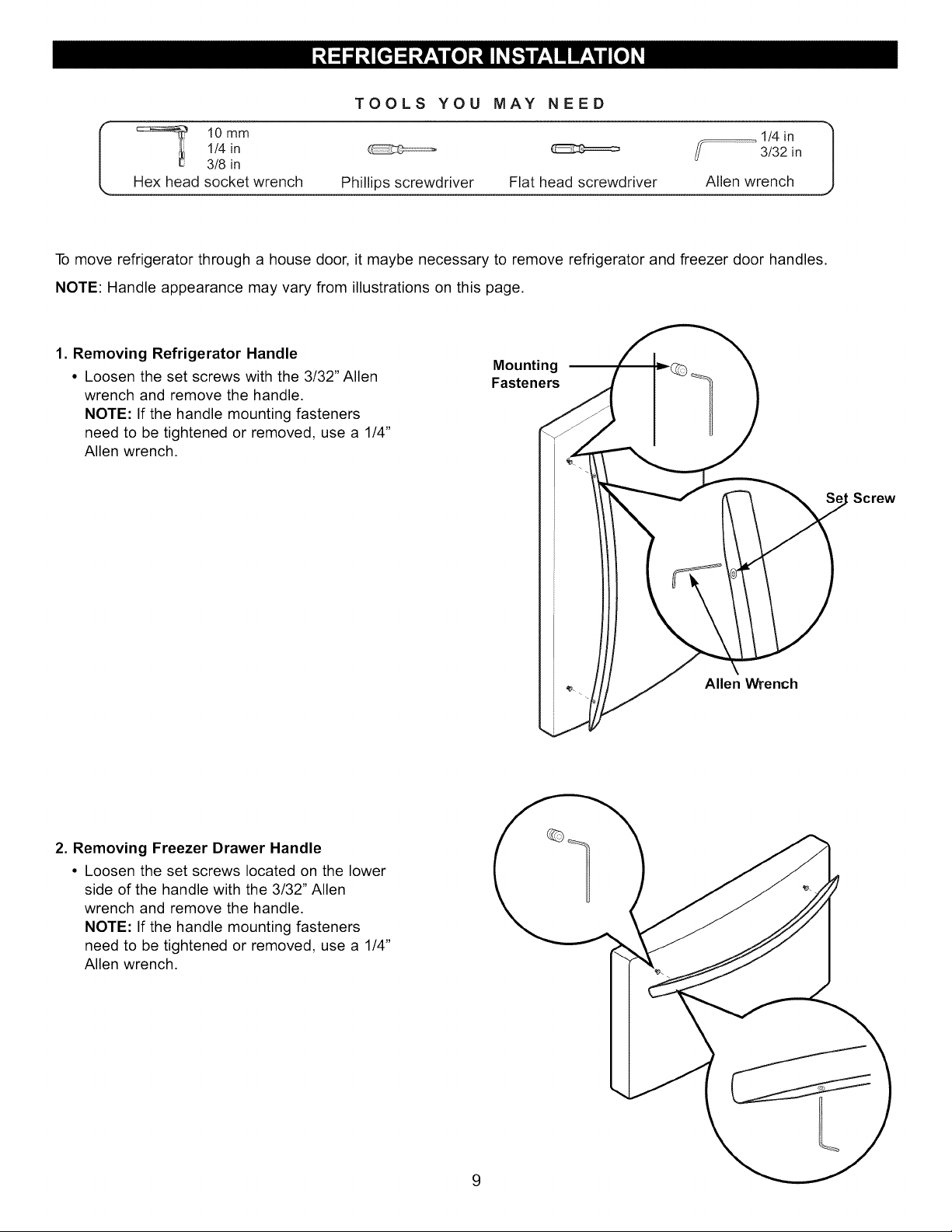 REFRIGERATOR INSTALLATION

TOOLS YOU MAY NEED

10 mm
1/4 in
3/8 in
Hex head socket wrench

Phillips screwdriver

Flat head screwdriver

1/4 in
3/32 in
Allen wrench

To move refrigerator through a house door, it maybe necessary to remove refrigerator and freezer door handles.

NOTE: Handle appearance may vary from illustrations on this page.

1. Removing Refrigerator Handle

• Loosen the set screws with the 3/32" Allen wrench and remove the handle.
NOTE: If the handle mounting fasteners need to be tightened or removed, use a 1/4" Allen wrench.

Mounting Fasteners

Set Screw

Allen Wrench

2. Removing Freezer Drawer Handle

• Loosen the set screws located on the lower side of the handle with the 3/32" Allen wrench and remove the handle.
NOTE: If the handle mounting fasteners need to be tightened or removed, use a 1/4" Allen wrench.

9